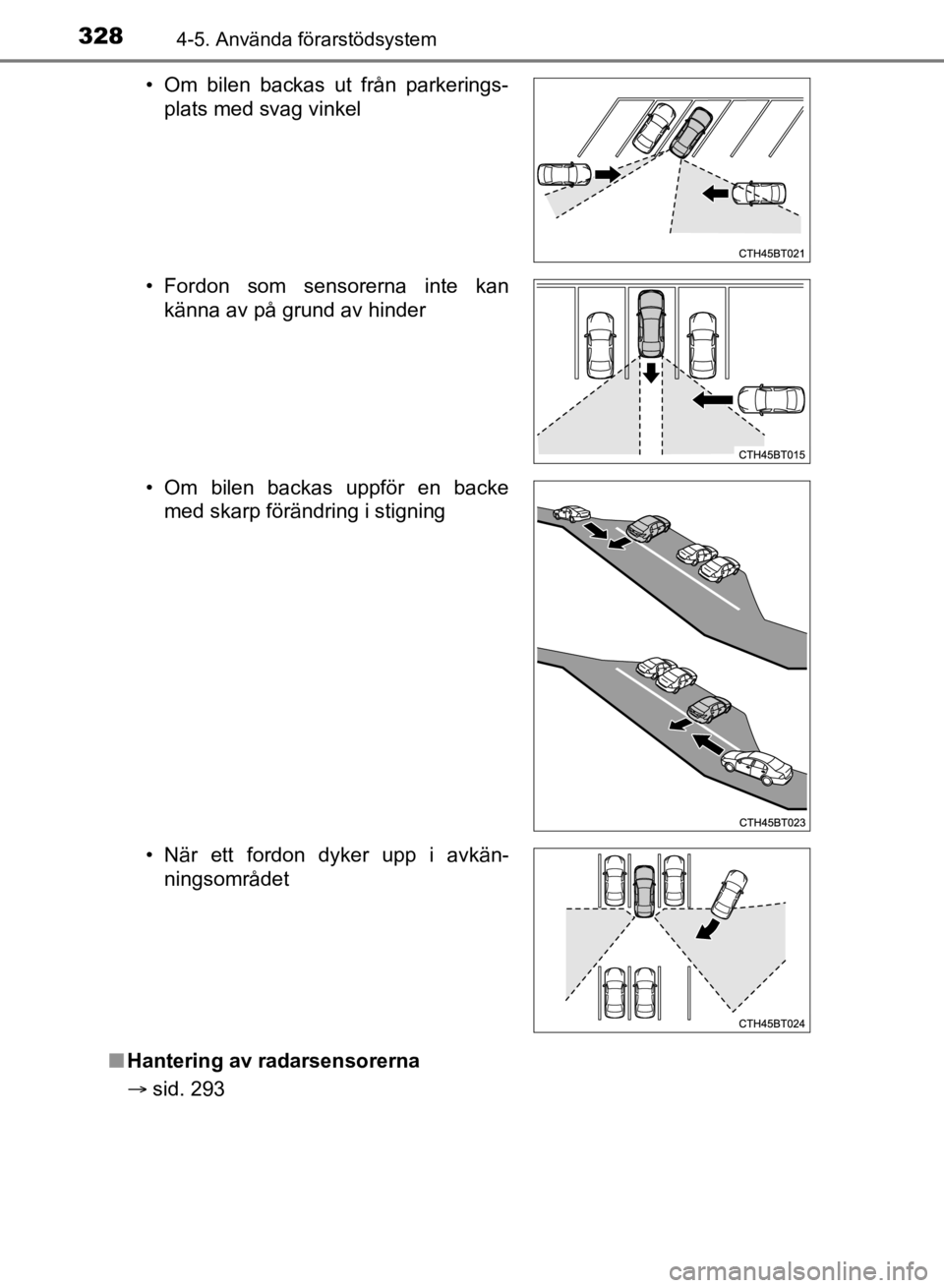 328 4-5. Använda förarstödsystem

• Om bilen backas ut från parkeringsplats med svag vinkel

CTH45BT021

• Fordon som sensorerna inte kan känna av på grund av hinder

CTH45BT015

• Om bilen backas uppför en backe med skarp förändring i stigning

CTH45BT023

• När ett fordon dyker upp i avkänningsområdet

CTH45BT024

■ Hantering av radarsensorerna

→ sid. 293

carmanualsonline.info